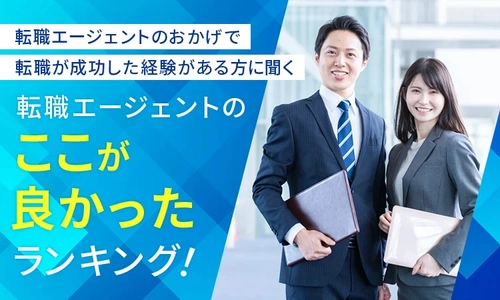 転職エージェントのおかげで
転職が成功した経験がある方に聞く

転職エージェントの
ここが
良かった
ランキング!